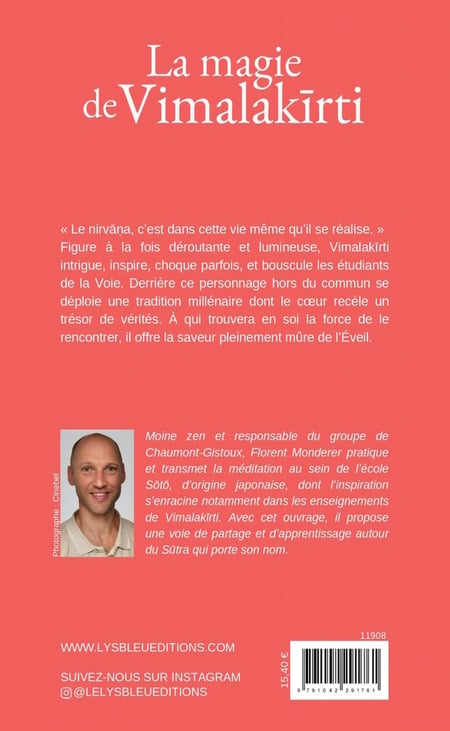 La magie de Vimalakīrti

« Le nirvāṇa, c'est dans cette vie même qu'il se réalise. » Figure à la fois déroutante et lumineuse, Vimalakīrti intrigue, inspire, choque parfois, et bouscule les étudiants de la Voie. Derrière ce personnage hors du commun se déploie une tradition millénaire dont le cœur recèle un trésor de vérités. À qui trouvera en soi la force de le rencontrer, il offre la saveur pleinement mûre de l'Éveil.

Photographe : Cinebel

Moine zen et responsable du groupe de Chaumont-Gistoux, Florent Monderer pratique et transmet la méditation au sein de l'école Sōtō, d'origine japonaise, dont l'inspiration s'enracine notamment dans les enseignements de Vimalakīrti. Avec cet ouvrage, il propose une voie de partage et d'apprentissage autour du Sūtra qui porte son nom.

WWW.LYSBLEUEDITIONS.COM

SUIVEZ-NOUS SUR INSTAGRAM
@LELYSBLEUEDITIONS

11908

15,40 €

9 791042 291761